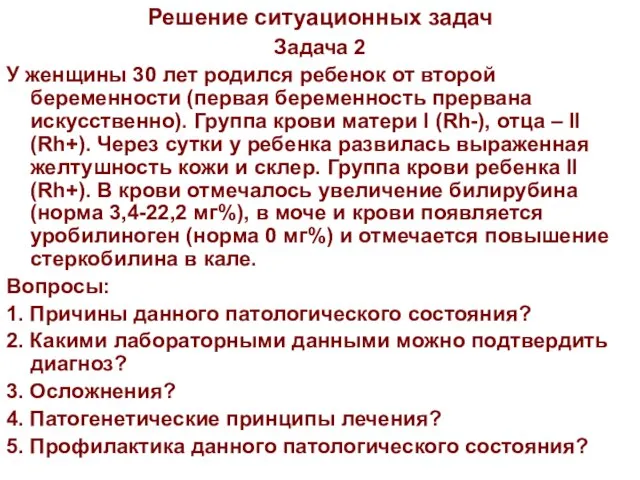 Решение ситуационных задач

Задача 2

У женщины 30 лет родился ребенок от второй беременности (первая беременность прервана искусственно). Группа крови матери I (Rh-), отца – II (Rh+). Через сутки у ребенка развилась выраженная желтушность кожи и склер. Группа крови ребенка II (Rh+). В крови отмечалось увеличение билирубина (норма 3,4-22,2 мг%), в моче и крови появляется уробилиноген (норма 0 мг%) и отмечается повышение стеркобилина в кале.

Вопросы:

1. Причины данного патологического состояния?

2. Какими лабораторными данными можно подтвердить диагноз?

3. Осложнения?

4. Патогенетические принципы лечения?

5. Профилактика данного патологического состояния?